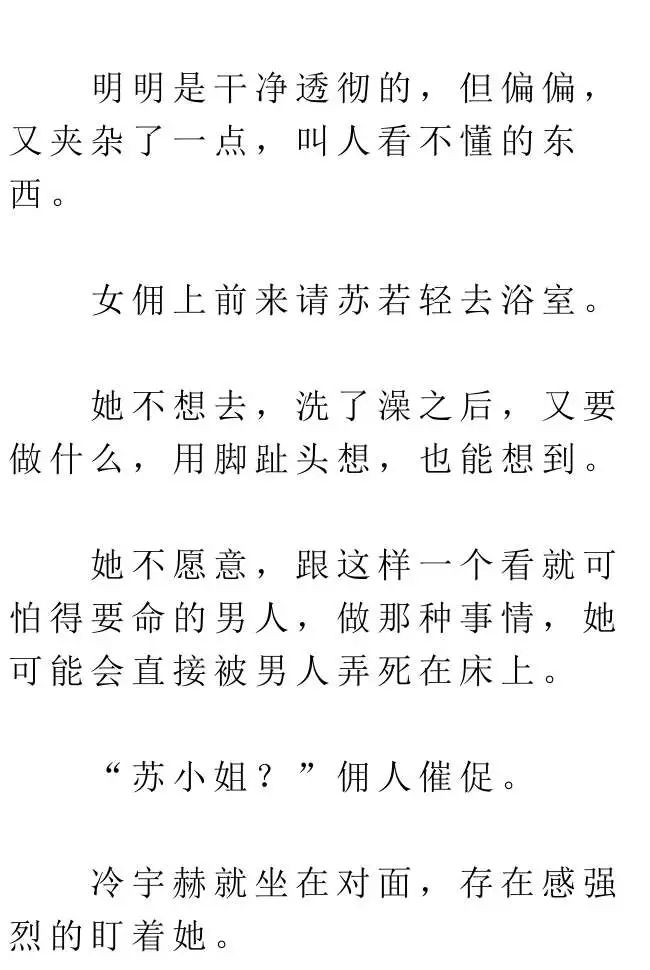 明明是干净透彻的，但偏偏，又夹杂了一点，叫人看不懂的东西。

女佣上前来请苏若轻去浴室。

她不想去，洗了澡之后，又要做什么，用脚趾头想，也能想到。

她不愿意，跟这样一个看就可怕得要命的男人，做那种事情，她可能会直接被男人弄死在床上。

“苏小姐？”佣人催促。

冷宇赫就坐在对面，存在感强烈的盯着她。